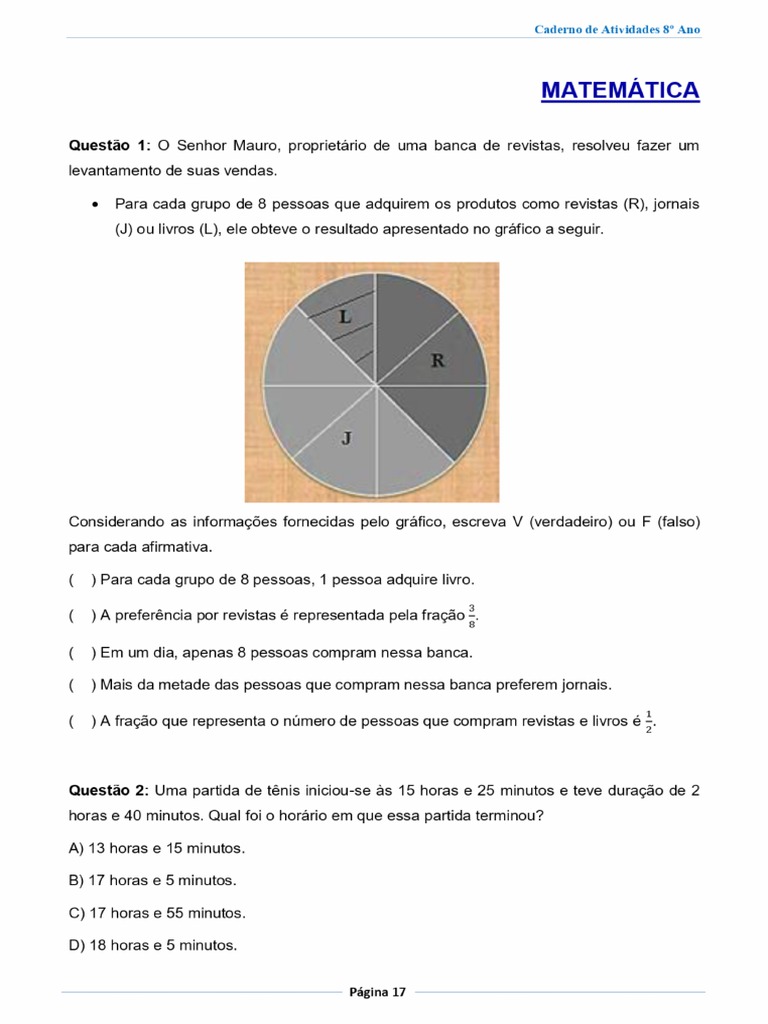 Caderno de Atividades 8º Ano

MATEMÁTICA

Questão 1: O Senhor Mauro, proprietário de uma banca de revistas, resolveu fazer um levantamento de suas vendas.

• Para cada grupo de 8 pessoas que adquirem os produtos como revistas (R), jornais (J) ou livros (L), ele obteve o resultado apresentado no gráfico a seguir.

L
R
J

Considerando as informações fornecidas pelo gráfico, escreva V (verdadeiro) ou F (falso) para cada afirmativa.

( ) Para cada grupo de 8 pessoas, 1 pessoa adquire livro.

( ) A preferência por revistas é representada pela fração $\frac{3}{8}$.

( ) Em um dia, apenas 8 pessoas compram nessa banca.

( ) Mais da metade das pessoas que compram nessa banca preferem jornais.

( ) A fração que representa o número de pessoas que compram revistas e livros é $\frac{1}{2}$.

Questão 2: Uma partida de tênis iniciou-se às 15 horas e 25 minutos e teve duração de 2 horas e 40 minutos. Qual foi o horário em que essa partida terminou?

A) 13 horas e 15 minutos.

B) 17 horas e 5 minutos.

C) 17 horas e 55 minutos.

D) 18 horas e 5 minutos.

Página 17